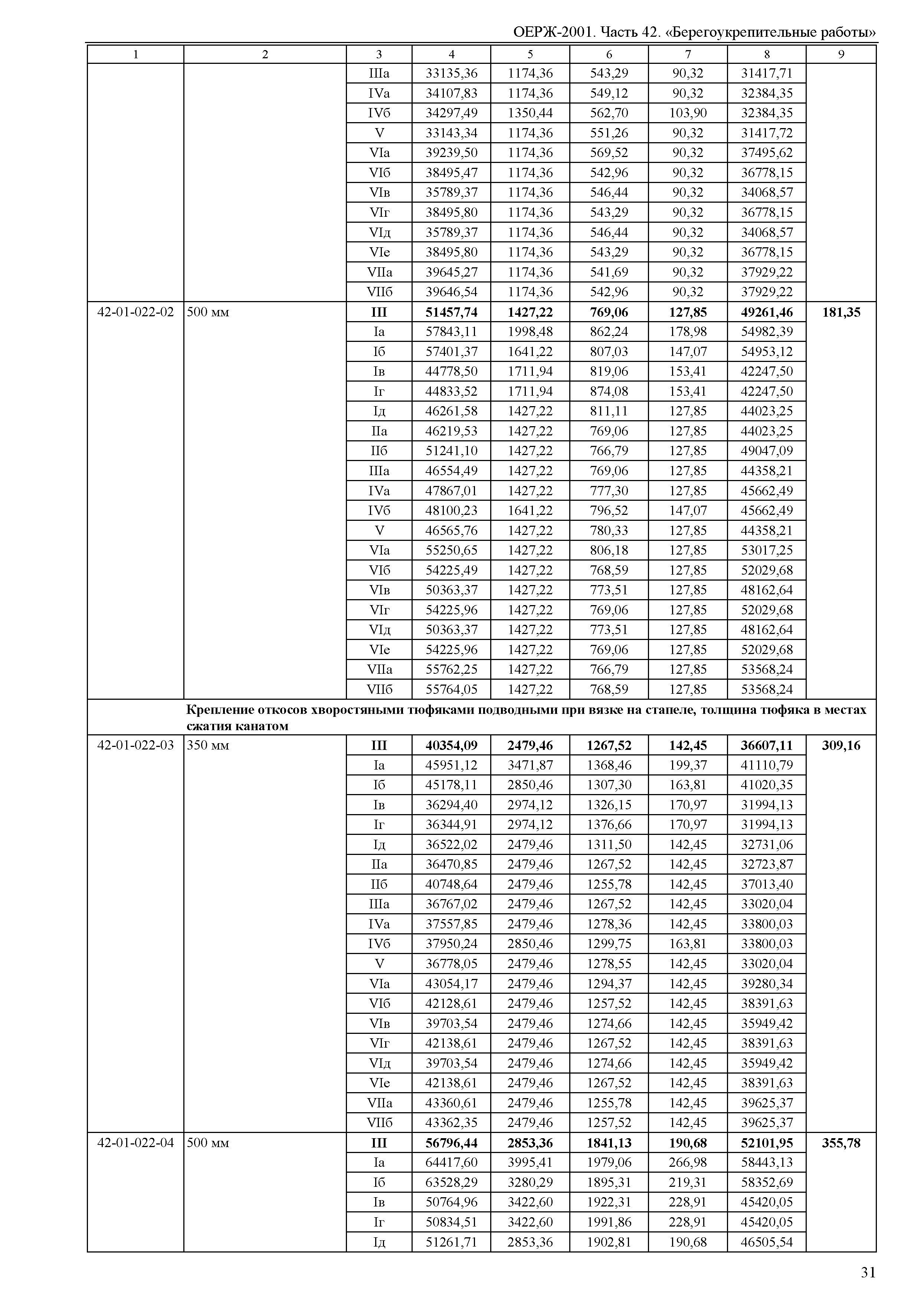 ОЕРЖ-2001. Часть 42. «Берегоукрепительные работы»

| 1 | 2 | 3 | 4 | 5 | 6 | 7 | 8 | 9 |
|---|---|---|---|---|---|---|---|---|
| | | IIIа | 33135,36 | 1174,36 | 543,29 | 90,32 | 31417,71 | |
| | | IVа | 34107,83 | 1174,36 | 549,12 | 90,32 | 32384,35 | |
| | | IVб | 34297,49 | 1350,44 | 562,70 | 103,90 | 32384,35 | |
| | | V | 33143,34 | 1174,36 | 551,26 | 90,32 | 31417,72 | |
| | | VIа | 39239,50 | 1174,36 | 569,52 | 90,32 | 37495,62 | |
| | | VIб | 38495,47 | 1174,36 | 542,96 | 90,32 | 36778,15 | |
| | | VIв | 35789,37 | 1174,36 | 546,44 | 90,32 | 34068,57 | |
| | | VIг | 38495,80 | 1174,36 | 543,29 | 90,32 | 36778,15 | |
| | | VIд | 35789,37 | 1174,36 | 546,44 | 90,32 | 34068,57 | |
| | | VIе | 38495,80 | 1174,36 | 543,29 | 90,32 | 36778,15 | |
| | | VIIа | 39645,27 | 1174,36 | 541,69 | 90,32 | 37929,22 | |
| | | VIIб | 39646,54 | 1174,36 | 542,96 | 90,32 | 37929,22 | |
| 42-01-022-02 | 500 мм | **III** | **51457,74** | **1427,22** | **769,06** | **127,85** | **49261,46** | **181,35** |
| | | Iа | 57843,11 | 1998,48 | 862,24 | 178,98 | 54982,39 | |
| | | Iб | 57401,37 | 1641,22 | 807,03 | 147,07 | 54953,12 | |
| | | Iв | 44778,50 | 1711,94 | 819,06 | 153,41 | 42247,50 | |
| | | Iг | 44833,52 | 1711,94 | 874,08 | 153,41 | 42247,50 | |
| | | Iд | 46261,58 | 1427,22 | 811,11 | 127,85 | 44023,25 | |
| | | IIа | 46219,53 | 1427,22 | 769,06 | 127,85 | 44023,25 | |
| | | IIб | 51241,10 | 1427,22 | 766,79 | 127,85 | 49047,09 | |
| | | IIIа | 46554,49 | 1427,22 | 769,06 | 127,85 | 44358,21 | |
| | | IVа | 47867,01 | 1427,22 | 777,30 | 127,85 | 45662,49 | |
| | | IVб | 48100,23 | 1641,22 | 796,52 | 147,07 | 45662,49 | |
| | | V | 46565,76 | 1427,22 | 780,33 | 127,85 | 44358,21 | |
| | | VIа | 55250,65 | 1427,22 | 806,18 | 127,85 | 53017,25 | |
| | | VIб | 54225,49 | 1427,22 | 768,59 | 127,85 | 52029,68 | |
| | | VIв | 50363,37 | 1427,22 | 773,51 | 127,85 | 48162,64 | |
| | | VIг | 54225,96 | 1427,22 | 769,06 | 127,85 | 52029,68 | |
| | | VIд | 50363,37 | 1427,22 | 773,51 | 127,85 | 48162,64 | |
| | | VIе | 54225,96 | 1427,22 | 769,06 | 127,85 | 52029,68 | |
| | | VIIа | 55762,25 | 1427,22 | 766,79 | 127,85 | 53568,24 | |
| | | VIIб | 55764,05 | 1427,22 | 768,59 | 127,85 | 53568,24 | |
| | **Крепление откосов хворостяными тюфяками подводными при вязке на стапеле, толщина тюфяка в местах сжатия канатом** | | | | | | | |
| 42-01-022-03 | 350 мм | **III** | **40354,09** | **2479,46** | **1267,52** | **142,45** | **36607,11** | **309,16** |
| | | Iа | 45951,12 | 3471,87 | 1368,46 | 199,37 | 41110,79 | |
| | | Iб | 45178,11 | 2850,46 | 1307,30 | 163,81 | 41020,35 | |
| | | Iв | 36294,40 | 2974,12 | 1326,15 | 170,97 | 31994,13 | |
| | | Iг | 36344,91 | 2974,12 | 1376,66 | 170,97 | 31994,13 | |
| | | Iд | 36522,02 | 2479,46 | 1311,50 | 142,45 | 32731,06 | |
| | | IIа | 36470,85 | 2479,46 | 1267,52 | 142,45 | 32723,87 | |
| | | IIб | 40748,64 | 2479,46 | 1255,78 | 142,45 | 37013,40 | |
| | | IIIа | 36767,02 | 2479,46 | 1267,52 | 142,45 | 33020,04 | |
| | | IVа | 37557,85 | 2479,46 | 1278,36 | 142,45 | 33800,03 | |
| | | IVб | 37950,24 | 2850,46 | 1299,75 | 163,81 | 33800,03 | |
| | | V | 36778,05 | 2479,46 | 1278,55 | 142,45 | 33020,04 | |
| | | VIа | 43054,17 | 2479,46 | 1294,37 | 142,45 | 39280,34 | |
| | | VIб | 42128,61 | 2479,46 | 1257,52 | 142,45 | 38391,63 | |
| | | VIв | 39703,54 | 2479,46 | 1274,66 | 142,45 | 35949,42 | |
| | | VIг | 42138,61 | 2479,46 | 1267,52 | 142,45 | 38391,63 | |
| | | VIд | 39703,54 | 2479,46 | 1274,66 | 142,45 | 35949,42 | |
| | | VIе | 42138,61 | 2479,46 | 1267,52 | 142,45 | 38391,63 | |
| | | VIIа | 43360,61 | 2479,46 | 1255,78 | 142,45 | 39625,37 | |
| | | VIIб | 43362,35 | 2479,46 | 1257,52 | 142,45 | 39625,37 | |
| 42-01-022-04 | 500 мм | **III** | **56796,44** | **2853,36** | **1841,13** | **190,68** | **52101,95** | **355,78** |
| | | Iа | 64417,60 | 3995,41 | 1979,06 | 266,98 | 58443,13 | |
| | | Iб | 63528,29 | 3280,29 | 1895,31 | 219,31 | 58352,69 | |
| | | Iв | 50764,96 | 3422,60 | 1922,31 | 228,91 | 45420,05 | |
| | | Iг | 50834,51 | 3422,60 | 1991,86 | 228,91 | 45420,05 | |
| | | Iд | 51261,71 | 2853,36 | 1902,81 | 190,68 | 46505,54 | |

31